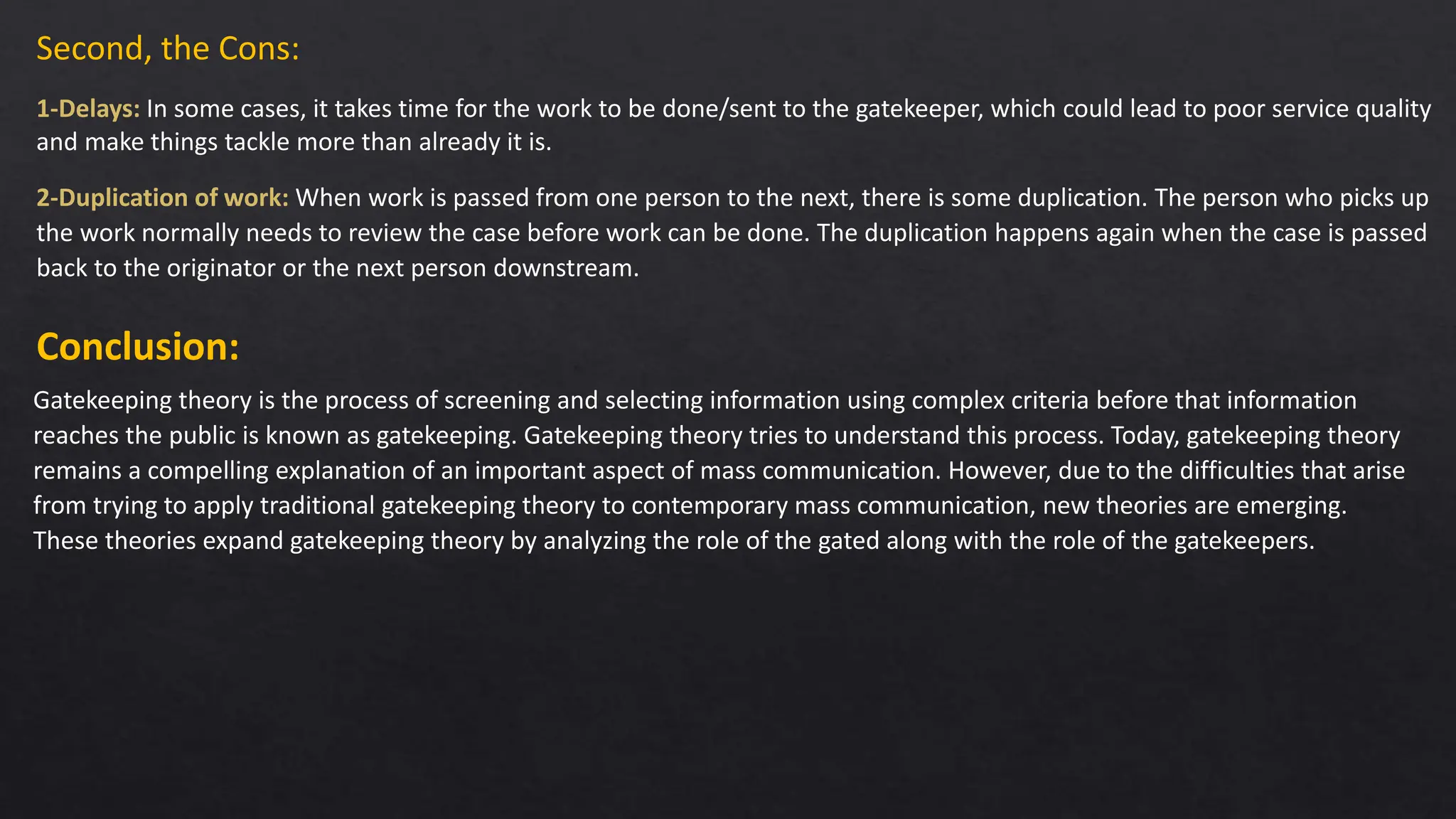 Second, the Cons:

1-Delays: In some cases, it takes time for the work to be done/sent to the gatekeeper, which could lead to poor service quality and make things tackle more than already it is.

2-Duplication of work: When work is passed from one person to the next, there is some duplication. The person who picks up the work normally needs to review the case before work can be done. The duplication happens again when the case is passed back to the originator or the next person downstream.

Conclusion:

Gatekeeping theory is the process of screening and selecting information using complex criteria before that information reaches the public is known as gatekeeping. Gatekeeping theory tries to understand this process. Today, gatekeeping theory remains a compelling explanation of an important aspect of mass communication. However, due to the difficulties that arise from trying to apply traditional gatekeeping theory to contemporary mass communication, new theories are emerging. These theories expand gatekeeping theory by analyzing the role of the gated along with the role of the gatekeepers.